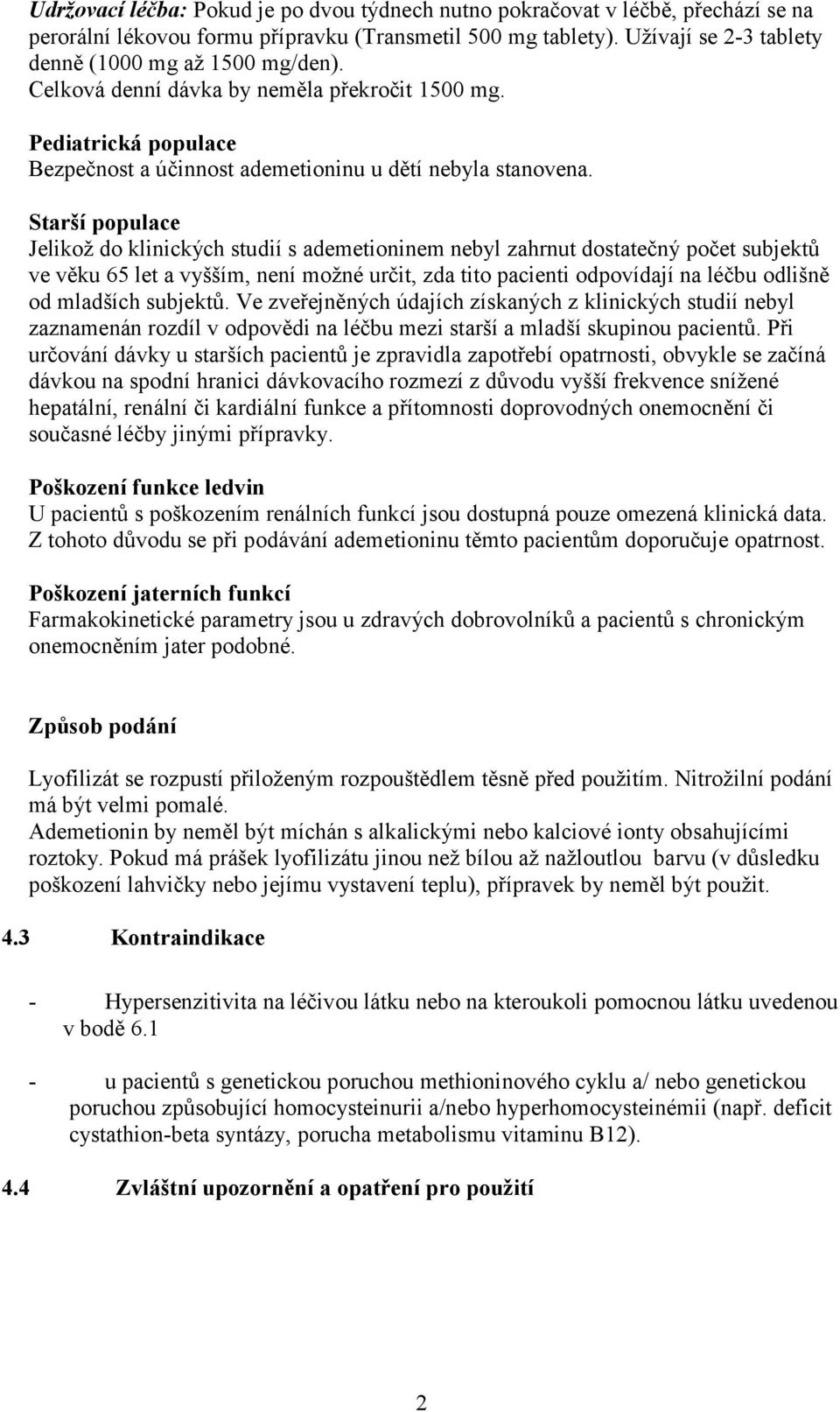 Udržovací léčba: Pokud je po dvou týdnech nutno pokračovat v léčbě, přechází se na perorální lékovou formu přípravku (Transmetil 500 mg tablety). Užívají se 2-3 tablety denně (1000 mg až 1500 mg/den).
Celková denní dávka by neměla překročit 1500 mg.

Pediatrická populace
Bezpečnost a účinnost ademetioninu u dětí nebyla stanovena.

Starší populace
Jelikož do klinických studií s ademetioninem nebyl zahrnut dostatečný počet subjektů ve věku 65 let a vyšším, není možné určit, zda tito pacienti odpovídají na léčbu odlišně od mladších subjektů. Ve zveřejněných údajích získaných z klinických studií nebyl zaznamenán rozdíl v odpovědi na léčbu mezi starší a mladší skupinou pacientů. Při určování dávky u starších pacientů je zpravidla zapotřebí opatrnosti, obvykle se začíná dávkou na spodní hranici dávkovacího rozmezí z důvodu vyšší frekvence snížené hepatální, renální či kardiální funkce a přítomnosti doprovodných onemocnění či současné léčby jinými přípravky.

Poškození funkce ledvin
U pacientů s poškozením renálních funkcí jsou dostupná pouze omezená klinická data. Z tohoto důvodu se při podávání ademetioninu těmto pacientům doporučuje opatrnost.

Poškození jaterních funkcí
Farmakokinetické parametry jsou u zdravých dobrovolníků a pacientů s chronickým onemocněním jater podobné.

Způsob podání

Lyofilizát se rozpustí přiloženým rozpouštědlem těsně před použitím. Nitrožilní podání má být velmi pomalé.
Ademetionin by neměl být míchán s alkalickými nebo kalciové ionty obsahujícími roztoky. Pokud má prášek lyofilizátu jinou než bílou až nažloutlou barvu (v důsledku poškození lahvičky nebo jejímu vystavení teplu), přípravek by neměl být použit.

4.3 Kontraindikace

- Hypersenzitivita na léčivou látku nebo na kteroukoli pomocnou látku uvedenou v bodě 6.1

- u pacientů s genetickou poruchou methioninového cyklu a/ nebo genetickou poruchou způsobující homocysteinurii a/nebo hyperhomocysteinémii (např. deficit cystathion-beta syntázy, porucha metabolismu vitaminu B12).

4.4 Zvláštní upozornění a opatření pro použití

2